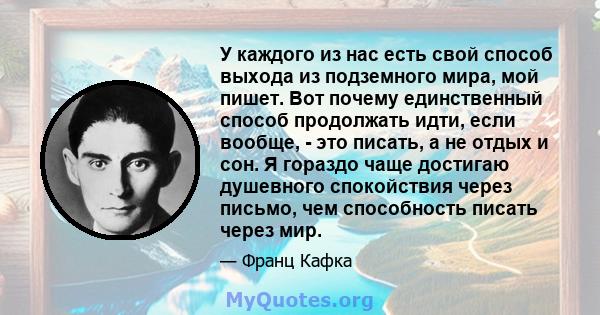 У каждого из нас есть свой способ выхода из подземного мира, мой пишет. Вот почему единственный способ продолжать идти, если вообще, - это писать, а не отдых и сон. Я гораздо чаще достигаю душевного спокойствия через письмо, чем способность писать через мир.

— Франц Кафка

MyQuotes.org